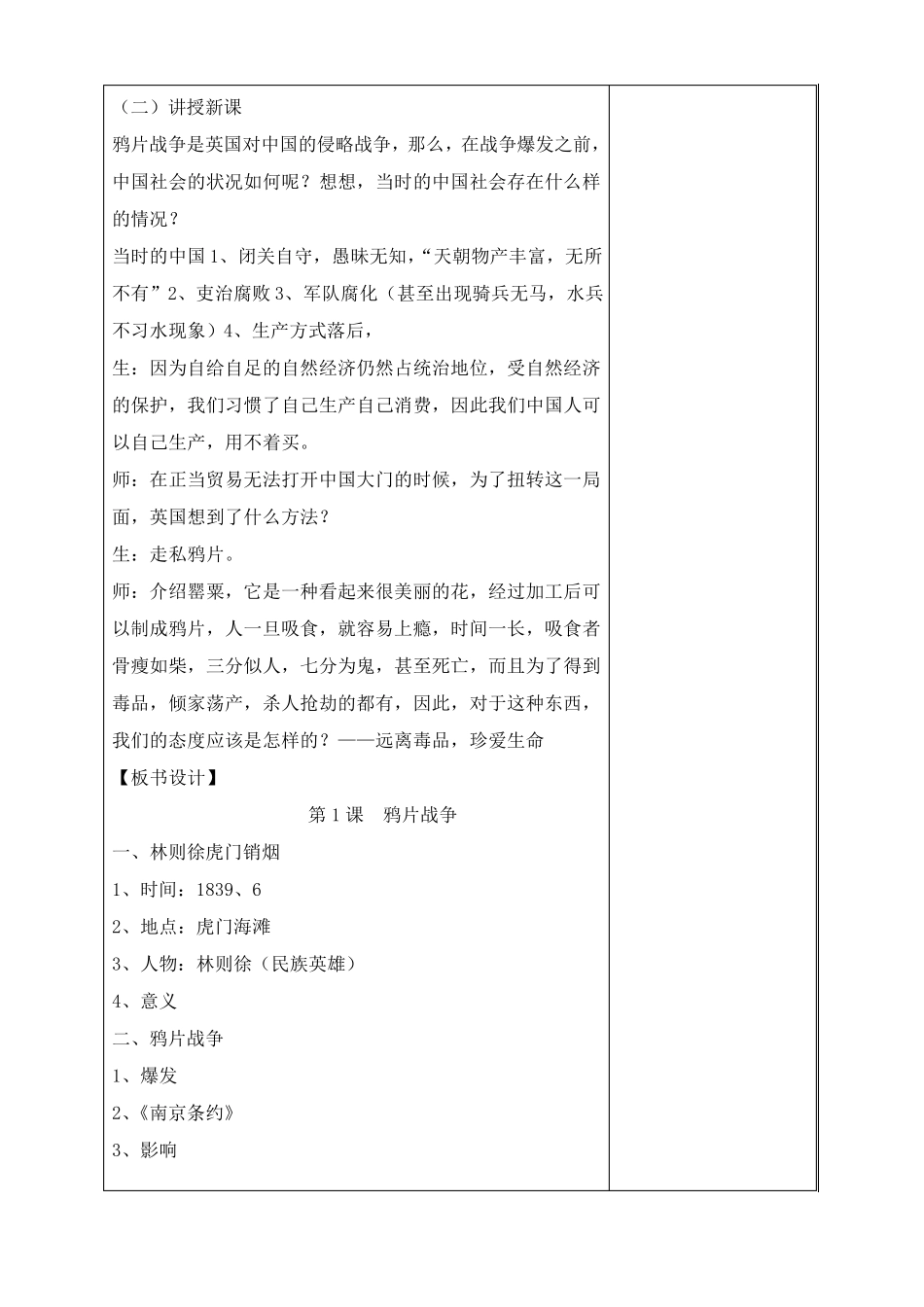 （二）讲授新课

鸦片战争是英国对中国的侵略战争，那么，在战争爆发之前，中国社会的状况如何呢？想想，当时的中国社会存在什么样的情况？

当时的中国 1、闭关自守，愚昧无知，“天朝物产丰富，无所不有”2、吏治腐败 3、军队腐化（甚至出现骑兵无马，水兵不习水现象）4、生产方式落后，

生：因为自给自足的自然经济仍然占统治地位，受自然经济的保护，我们习惯了自己生产自己消费，因此我们中国人可以自己生产，用不着买。

师：在正当贸易无法打开中国大门的时候，为了扭转这一局面，英国想到了什么方法？

生：走私鸦片。

师：介绍罂粟，它是一种看起来很美丽的花，经过加工后可以制成鸦片，人一旦吸食，就容易上瘾，时间一长，吸食者骨瘦如柴，三分似人，七分为鬼，甚至死亡，而且为了得到毒品，倾家荡产，杀人抢劫的都有，因此，对于这种东西，我们的态度应该是怎样的？——远离毒品，珍爱生命

【板书设计】

第 1 课　鸦片战争

一、林则徐虎门销烟

1、时间：1839、6

2、地点：虎门海滩

3、人物：林则徐（民族英雄）

4、意义

二、鸦片战争

1、爆发

2、《南京条约》

3、影响